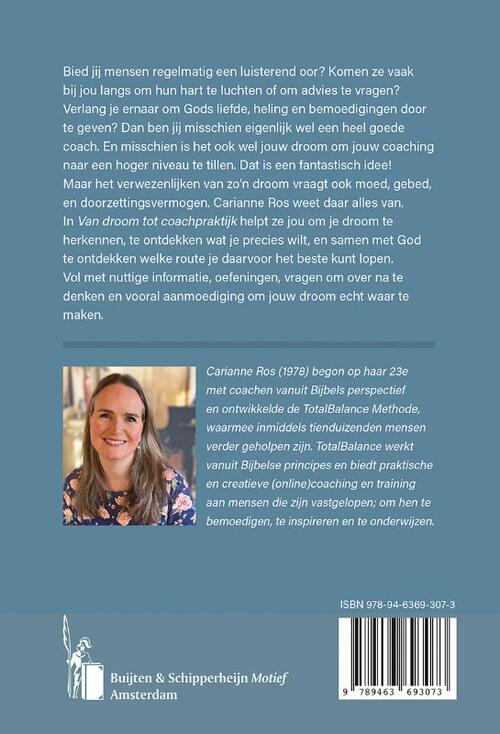 Bied jij mensen regelmatig een luisterend oor? Komen ze vaak bij jou langs om hun hart te luchten of om advies te vragen? Verlang je ernaar om Gods liefde, heling en bemoedigingen door te geven? Dan ben jij misschien eigenlijk wel een heel goede coach. En misschien is het ook wel jouw droom om jouw coaching naar een hoger niveau te tillen. Dat is een fantastisch idee! Maar het verwezenlijken van zo'n droom vraagt ook moed, gebed, en doorzettingsvermogen. Carianne Ros weet daar alles van. In Van droom tot coachpraktijk helpt ze jou om je droom te herkennen, te ontdekken wat je precies wilt, en samen met God te ontdekken welke route je daarvoor het beste kunt lopen. Vol met nuttige informatie, oefeningen, vragen om over na te denken en vooral aanmoediging om jouw droom echt waar te maken.

Carianne Ros (1978) begon op haar 23e met coachen vanuit Bijbels perspectief en ontwikkelde de TotalBalance Methode, waarmee inmiddels tienduizenden mensen verder geholpen zijn. TotalBalance werkt vanuit Bijbelse principes en biedt praktische en creatieve (online)coaching en training aan mensen die zijn vastgelopen; om hen te bemoedigen, te inspireren en te onderwijzen.

ISBN 978-94-6369-307-3

Buijten & Schipperheijn Motief
Amsterdam

9 789463 693073